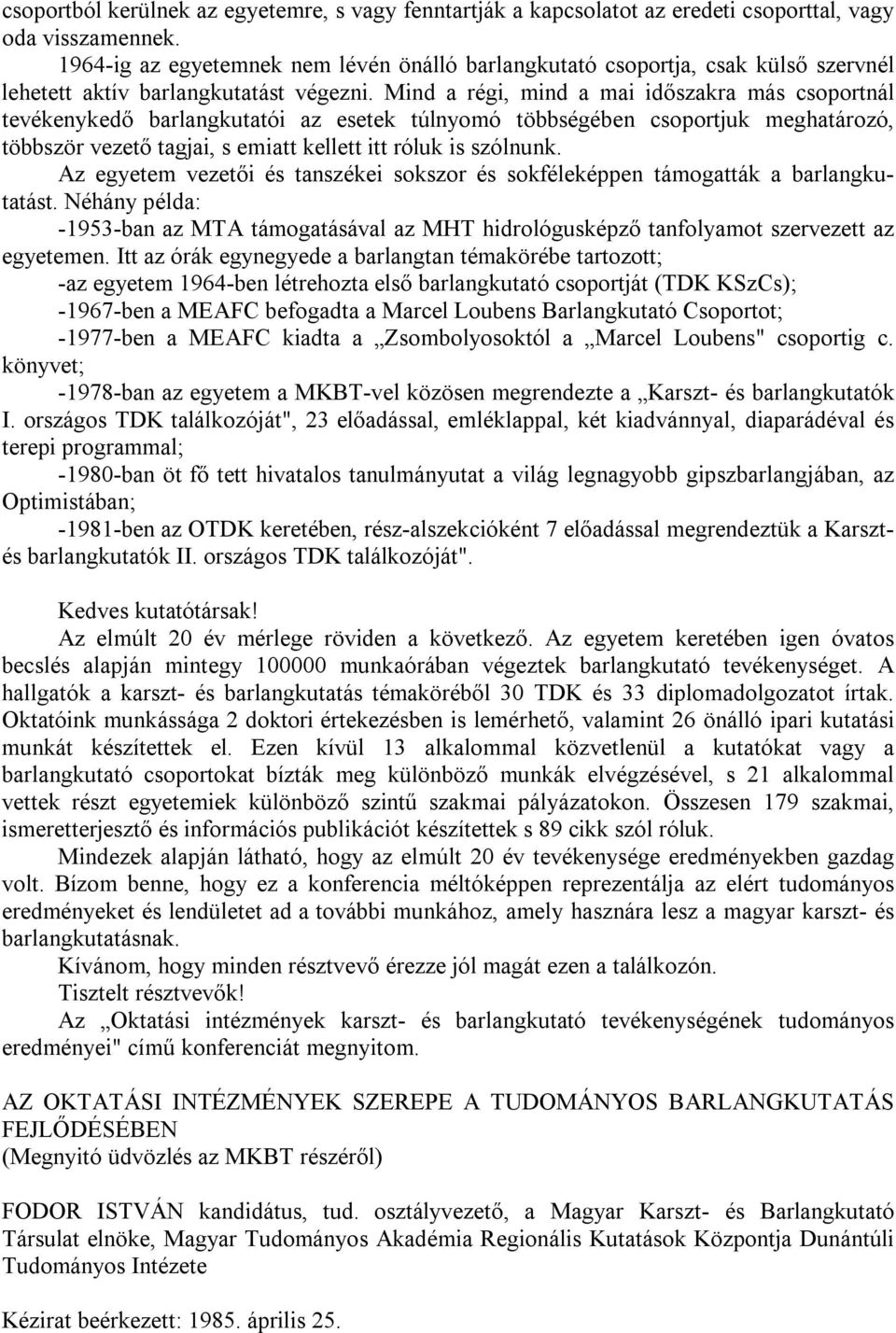 csoportból kerülnek az egyetemre, s vagy fenntartják a kapcsolatot az eredeti csoporttal, vagy oda visszamennek.

1964-ig az egyetemnek nem lévén önálló barlangkutató csoportja, csak külső szervnél lehetett aktív barlangkutatást végezni. Mind a régi, mind a mai időszakra más csoportnál tevékenykedő barlangkutatói az esetek túlnyomó többségében csoportjuk meghatározó, többször vezető tagjai, s emiatt kellett itt róluk is szólnunk.

Az egyetem vezetői és tanszékei sokszor és sokféleképpen támogatták a barlangkutatást. Néhány példa:

-1953-ban az MTA támogatásával az MHT hidrológusképző tanfolyamot szervezett az egyetemen. Itt az órák egynegyede a barlangtan témakörébe tartozott;

-az egyetem 1964-ben létrehozta első barlangkutató csoportját (TDK KSzCs);

-1967-ben a MEAFC befogadta a Marcel Loubens Barlangkutató Csoportot;

-1977-ben a MEAFC kiadta a „Zsombolyosoktól a „Marcel Loubens" csoportig c. könyvet;

-1978-ban az egyetem a MKBT-vel közösen megrendezte a „Karszt- és barlangkutatók I. országos TDK találkozóját", 23 előadással, emléklappal, két kiadvánnyal, diaparádéval és terepi programmal;

-1980-ban öt fő tett hivatalos tanulmányutat a világ legnagyobb gipszbarlangjában, az Optimistában;

-1981-ben az OTDK keretében, rész-alszekcióként 7 előadással megrendeztük a Karszt- és barlangkutatók II. országos TDK találkozóját".

Kedves kutatótársak!

Az elmúlt 20 év mérlege röviden a következő. Az egyetem keretében igen óvatos becslés alapján mintegy 100000 munkaórában végeztek barlangkutató tevékenységet. A hallgatók a karszt- és barlangkutatás témaköréből 30 TDK és 33 diplomadolgozatot írtak. Oktatóink munkássága 2 doktori értekezésben is lemérhető, valamint 26 önálló ipari kutatási munkát készítettek el. Ezen kívül 13 alkalommal közvetlenül a kutatókat vagy a barlangkutató csoportokat bízták meg különböző munkák elvégzésével, s 21 alkalommal vettek részt egyetemiek különböző szintű szakmai pályázatokon. Összesen 179 szakmai, ismeretterjesztő és információs publikációt készítettek s 89 cikk szól róluk.

Mindezek alapján látható, hogy az elmúlt 20 év tevékenysége eredményekben gazdag volt. Bízom benne, hogy ez a konferencia méltóképpen reprezentálja az elért tudományos eredményeket és lendületet ad a további munkához, amely hasznára lesz a magyar karszt- és barlangkutatásnak.

Kívánom, hogy minden résztvevő érezze jól magát ezen a találkozón.

Tisztelt résztvevők!

Az „Oktatási intézmények karszt- és barlangkutató tevékenységének tudományos eredményei" című konferenciát megnyitom.

AZ OKTATÁSI INTÉZMÉNYEK SZEREPE A TUDOMÁNYOS BARLANGKUTATÁS FEJLŐDÉSÉBEN
(Megnyitó üdvözlés az MKBT részéről)

FODOR ISTVÁN kandidátus, tud. osztályvezető, a Magyar Karszt- és Barlangkutató Társulat elnöke, Magyar Tudományos Akadémia Regionális Kutatások Központja Dunántúli Tudományos Intézete

Kézirat beérkezett: 1985. április 25.